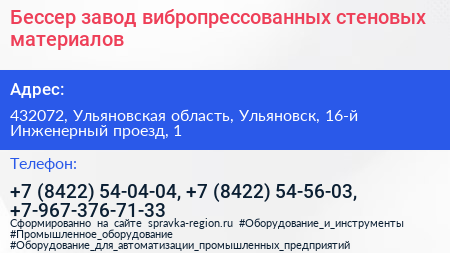 Бессер завод вибропрессованных стеновых материалов

Адрес:

432072, Ульяновская область, Ульяновск, 16-й Инженерный проезд, 1

Телефон:

+7 (8422) 54-04-04, +7 (8422) 54-56-03, +7-967-376-71-33

Сформированно на сайте spravka-region.ru #Оборудование_и_инструменты #Промышленное_оборудование #Оборудование_для_автоматизации_промышленных_предприятий